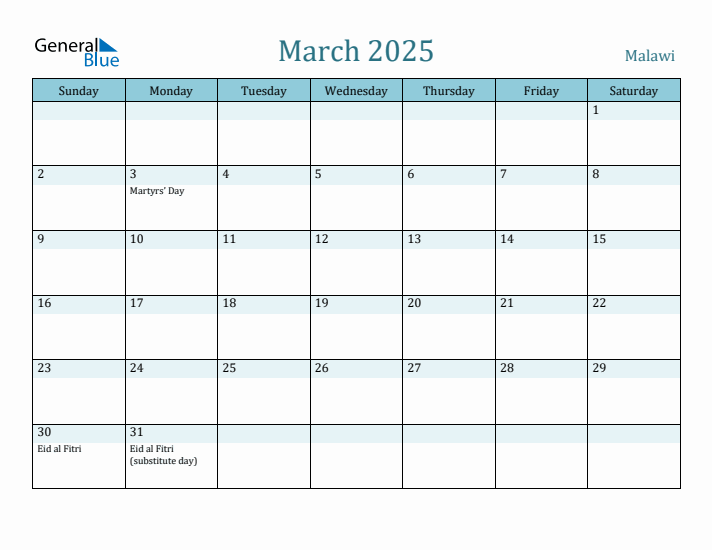 General Blue

March 2025

Malawi

| Sunday | Monday | Tuesday | Wednesday | Thursday | Friday | Saturday |
|---|---|---|---|---|---|---|
| | | | | | | 1 |
| 2 | 3 Martyrs' Day | 4 | 5 | 6 | 7 | 8 |
| 9 | 10 | 11 | 12 | 13 | 14 | 15 |
| 16 | 17 | 18 | 19 | 20 | 21 | 22 |
| 23 | 24 | 25 | 26 | 27 | 28 | 29 |
| 30 Eid al Fitri | 31 Eid al Fitri (substitute day) | | | | | |